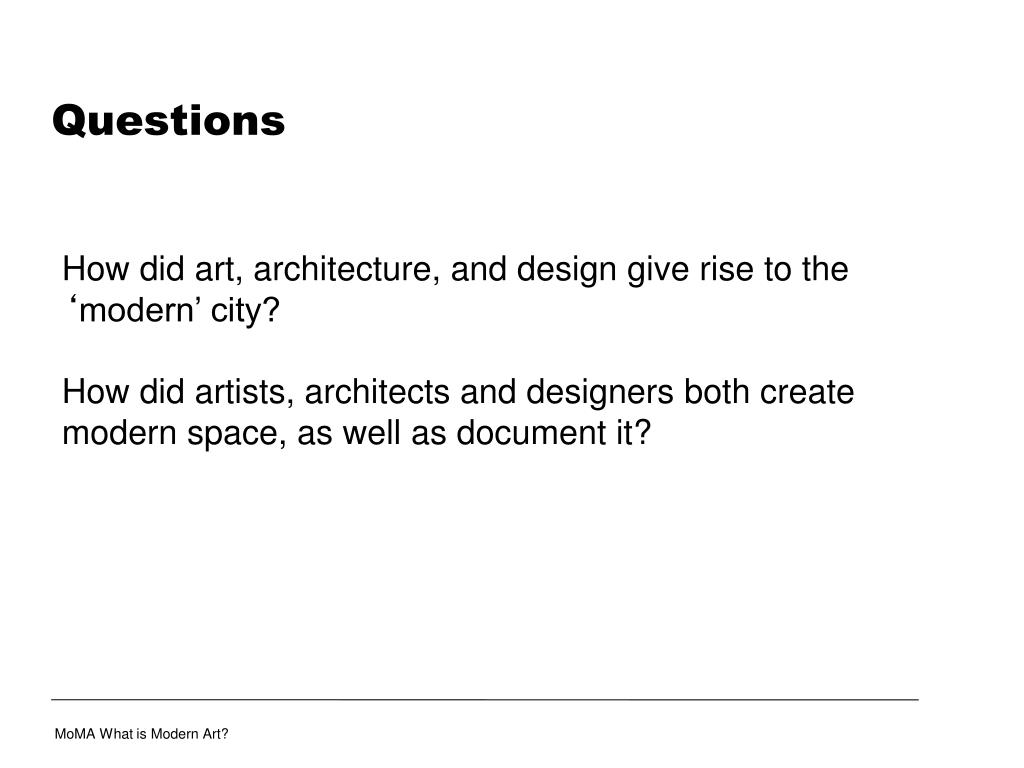 Questions

How did art, architecture, and design give rise to the ‘modern’ city?

How did artists, architects and designers both create modern space, as well as document it?

MoMA What is Modern Art?